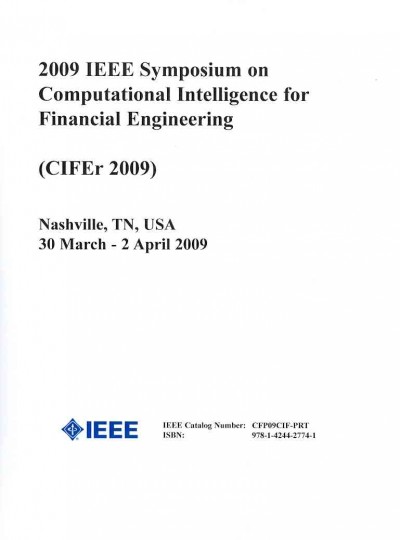 2009 IEEE Symposium on Computational Intelligence for Financial Engineering

(CIFEr 2009)

Nashville, TN, USA
30 March - 2 April 2009

IEEE

IEEE Catalog Number: CFP09CIF-PRT
ISBN: 978-1-4244-2774-1